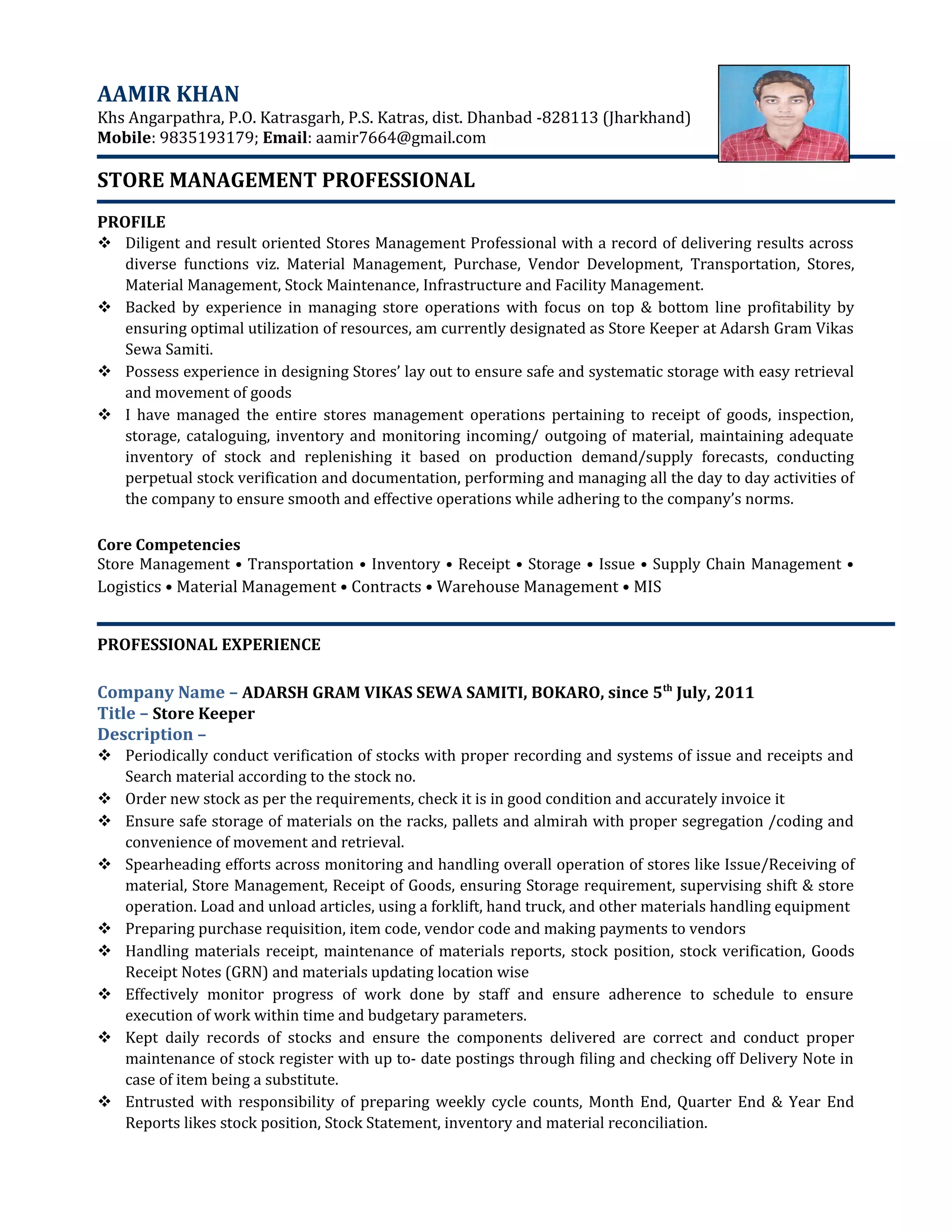 AAMIR KHAN
Khs Angarpathra, P.O. Katrasgarh, P.S. Katras, dist. Dhanbad -828113 (Jharkhand)
Mobile: 9835193179; Email: aamir7664@gmail.com

STORE MANAGEMENT PROFESSIONAL

PROFILE
❖ Diligent and result oriented Stores Management Professional with a record of delivering results across diverse functions viz. Material Management, Purchase, Vendor Development, Transportation, Stores, Material Management, Stock Maintenance, Infrastructure and Facility Management.
❖ Backed by experience in managing store operations with focus on top & bottom line profitability by ensuring optimal utilization of resources, am currently designated as Store Keeper at Adarsh Gram Vikas Sewa Samiti.
❖ Possess experience in designing Stores' lay out to ensure safe and systematic storage with easy retrieval and movement of goods
❖ I have managed the entire stores management operations pertaining to receipt of goods, inspection, storage, cataloguing, inventory and monitoring incoming/ outgoing of material, maintaining adequate inventory of stock and replenishing it based on production demand/supply forecasts, conducting perpetual stock verification and documentation, performing and managing all the day to day activities of the company to ensure smooth and effective operations while adhering to the company's norms.

Core Competencies
Store Management • Transportation • Inventory • Receipt • Storage • Issue • Supply Chain Management • Logistics • Material Management • Contracts • Warehouse Management • MIS

PROFESSIONAL EXPERIENCE

Company Name – ADARSH GRAM VIKAS SEWA SAMITI, BOKARO, since 5$^{th}$ July, 2011
Title – Store Keeper
Description –
❖ Periodically conduct verification of stocks with proper recording and systems of issue and receipts and Search material according to the stock no.
❖ Order new stock as per the requirements, check it is in good condition and accurately invoice it
❖ Ensure safe storage of materials on the racks, pallets and almirah with proper segregation /coding and convenience of movement and retrieval.
❖ Spearheading efforts across monitoring and handling overall operation of stores like Issue/Receiving of material, Store Management, Receipt of Goods, ensuring Storage requirement, supervising shift & store operation. Load and unload articles, using a forklift, hand truck, and other materials handling equipment
❖ Preparing purchase requisition, item code, vendor code and making payments to vendors
❖ Handling materials receipt, maintenance of materials reports, stock position, stock verification, Goods Receipt Notes (GRN) and materials updating location wise
❖ Effectively monitor progress of work done by staff and ensure adherence to schedule to ensure execution of work within time and budgetary parameters.
❖ Kept daily records of stocks and ensure the components delivered are correct and conduct proper maintenance of stock register with up to- date postings through filing and checking off Delivery Note in case of item being a substitute.
❖ Entrusted with responsibility of preparing weekly cycle counts, Month End, Quarter End & Year End Reports likes stock position, Stock Statement, inventory and material reconciliation.